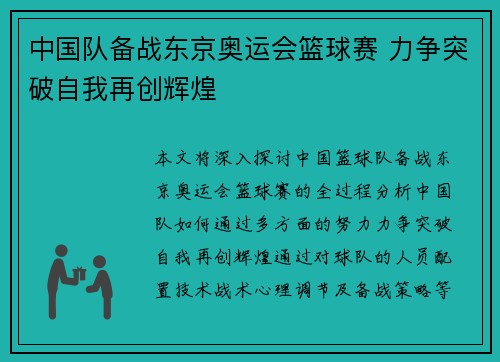 中国队备战东京奥运会篮球赛 力争突破自我再创辉煌

本文将深入探讨中国篮球队备战东京奥运会篮球赛的全过程分析中国队如何通过多方面的努力力争突破自我再创辉煌通过对球队的人员配置技术战术心理调节及备战策略等